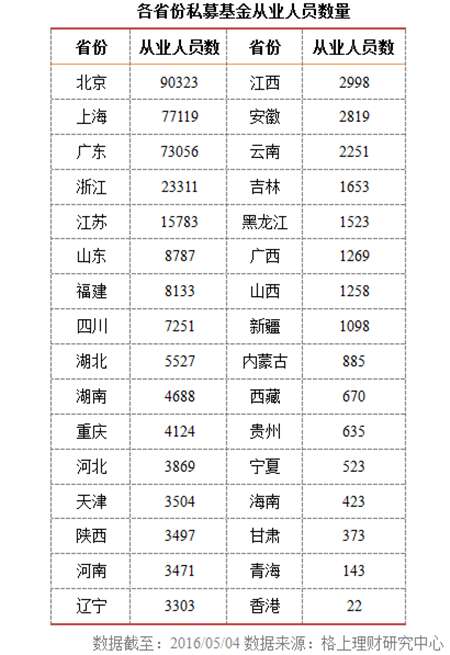 各省份私募基金从业人员数量

| 省份 | 从业人员数 | 省份 | 从业人员数 |
|---|---|---|---|
| 北京 | 90323 | 江西 | 2998 |
| 上海 | 77119 | 安徽 | 2819 |
| 广东 | 73056 | 云南 | 2251 |
| 浙江 | 23311 | 吉林 | 1653 |
| 江苏 | 15783 | 黑龙江 | 1523 |
| 山东 | 8787 | 广西 | 1269 |
| 福建 | 8133 | 山西 | 1258 |
| 四川 | 7251 | 新疆 | 1098 |
| 湖北 | 5527 | 内蒙古 | 885 |
| 湖南 | 4688 | 西藏 | 670 |
| 重庆 | 4124 | 贵州 | 635 |
| 河北 | 3869 | 宁夏 | 523 |
| 天津 | 3504 | 海南 | 423 |
| 陕西 | 3497 | 甘肃 | 373 |
| 河南 | 3471 | 青海 | 143 |
| 辽宁 | 3303 | 香港 | 22 |

数据截至：2016/05/04 数据来源：格上理财研究中心